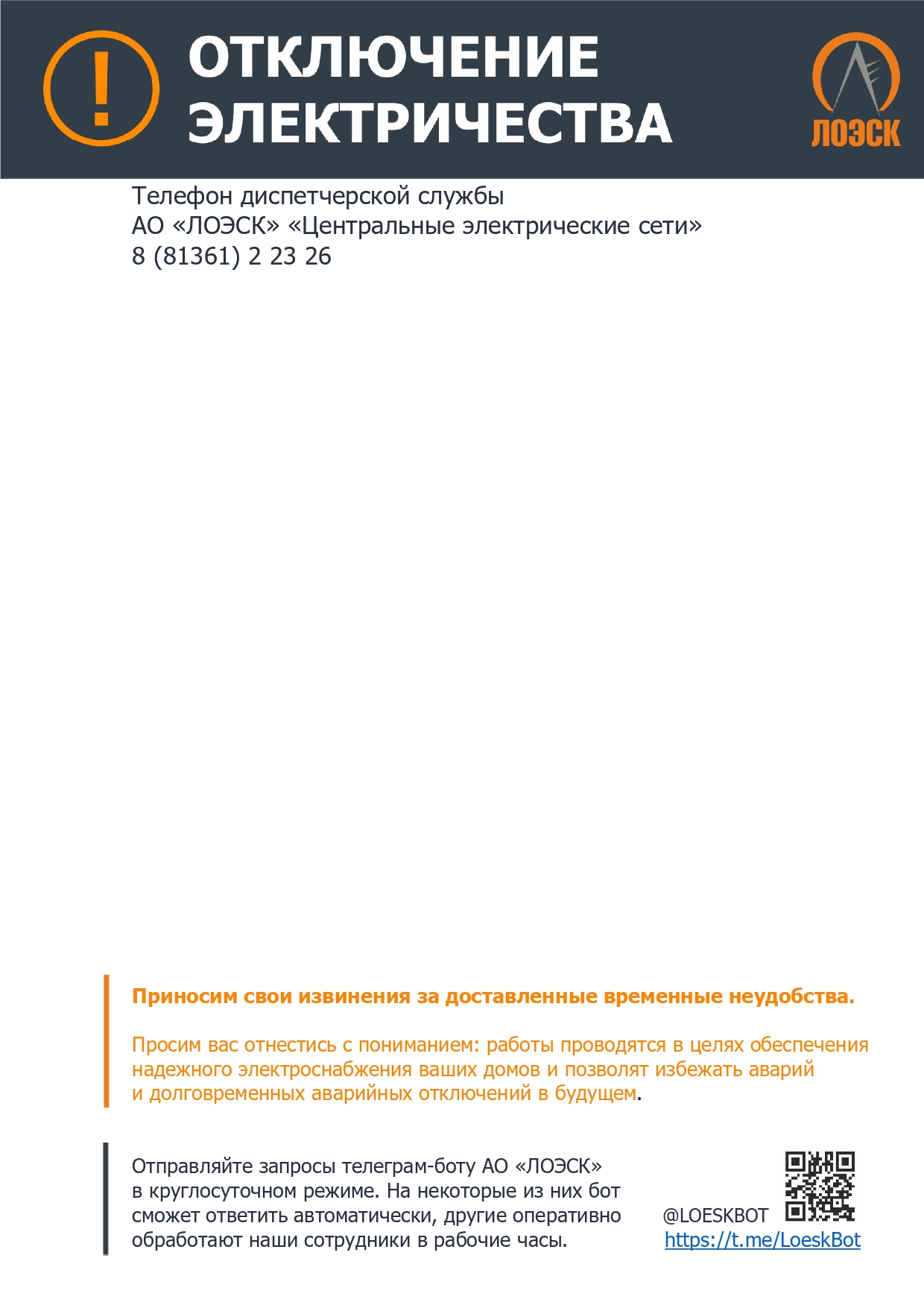 !

ОТКЛЮЧЕНИЕ ЭЛЕКТРИЧЕСТВА

ЛОЭСК

Телефон диспетчерской службы
АО «ЛОЭСК» «Центральные электрические сети»
8 (81361) 2 23 26

Приносим свои извинения за доставленные временные неудобства.

Просим вас отнестись с пониманием: работы проводятся в целях обеспечения надежного электроснабжения ваших домов и позволят избежать аварий и долговременных аварийных отключений в будущем.

Отправляйте запросы телеграм-боту АО «ЛОЭСК» в круглосуточном режиме. На некоторые из них бот сможет ответить автоматически, другие оперативно обработают наши сотрудники в рабочие часы.

@LOESKBOT
https://t.me/LoeskBot